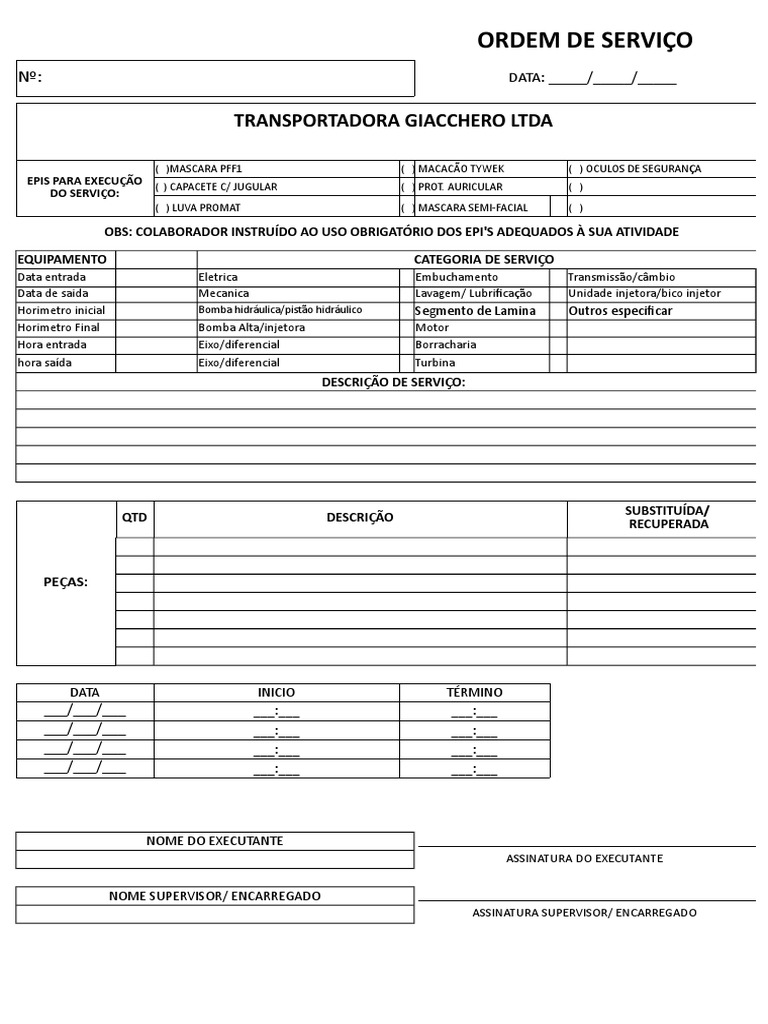 ORDEM DE SERVIÇO

Nº:

DATA: _____/_____/_____

TRANSPORTADORA GIACCHERO LTDA

| EPIS PARA EXECUÇÃO DO SERVIÇO: | ( )MASCARA PFF1 | ( ) MACACÃO TYWEK | ( ) OCULOS DE SEGURANÇA |
|---|---|---|---|
| | ( ) CAPACETE C/ JUGULAR | ( ) PROT. AURICULAR | ( ) |
| | ( ) LUVA PROMAT | ( ) MASCARA SEMI-FACIAL | ( ) |

OBS: COLABORADOR INSTRUÍDO AO USO OBRIGATÓRIO DOS EPI'S ADEQUADOS À SUA ATIVIDADE

| EQUIPAMENTO | | CATEGORIA DE SERVIÇO | | |
|---|---|---|---|---|
| Data entrada | | Eletrica | Embuchamento | Transmissão/câmbio |
| Data de saída | | Mecanica | Lavagem/ Lubrificação | Unidade injetora/bico injetor |
| Horimetro inicial | | Bomba hidráulica/pistão hidráulico | Segmento de Lamina | Outros especificar |
| Horimetro Final | | Bomba Alta/injetora | Motor | |
| Hora entrada | | Eixo/diferencial | Borracharia | |
| hora saída | | Eixo/diferencial | Turbina | |

DESCRIÇÃO DE SERVIÇO:

| PEÇAS: | QTD | DESCRIÇÃO | SUBSTITUÍDA/ RECUPERADA |
|---|---|---|---|
| | | | |
| | | | |
| | | | |
| | | | |
| | | | |
| | | | |
| | | | |

| DATA | INICIO | TÉRMINO |
|---|---|---|
| ___/___/___ | ___:___ | ___:___ |
| ___/___/___ | ___:___ | ___:___ |
| ___/___/___ | ___:___ | ___:___ |
| ___/___/___ | ___:___ | ___:___ |

NOME DO EXECUTANTE

ASSINATURA DO EXECUTANTE

NOME SUPERVISOR/ ENCARREGADO

ASSINATURA SUPERVISOR/ ENCARREGADO